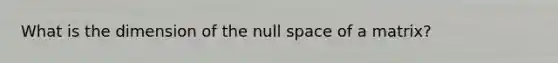 What is the dimension of the null space of a matrix?